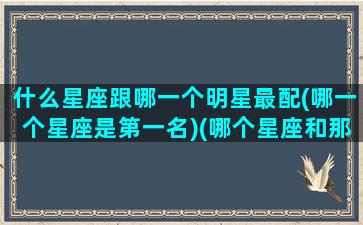 什么星座跟哪一个明星最配(哪一个星座是第一名)(哪个星座和那